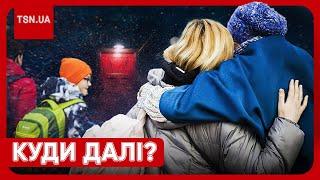 TSN.UA

КУДИ ДАЛІ?